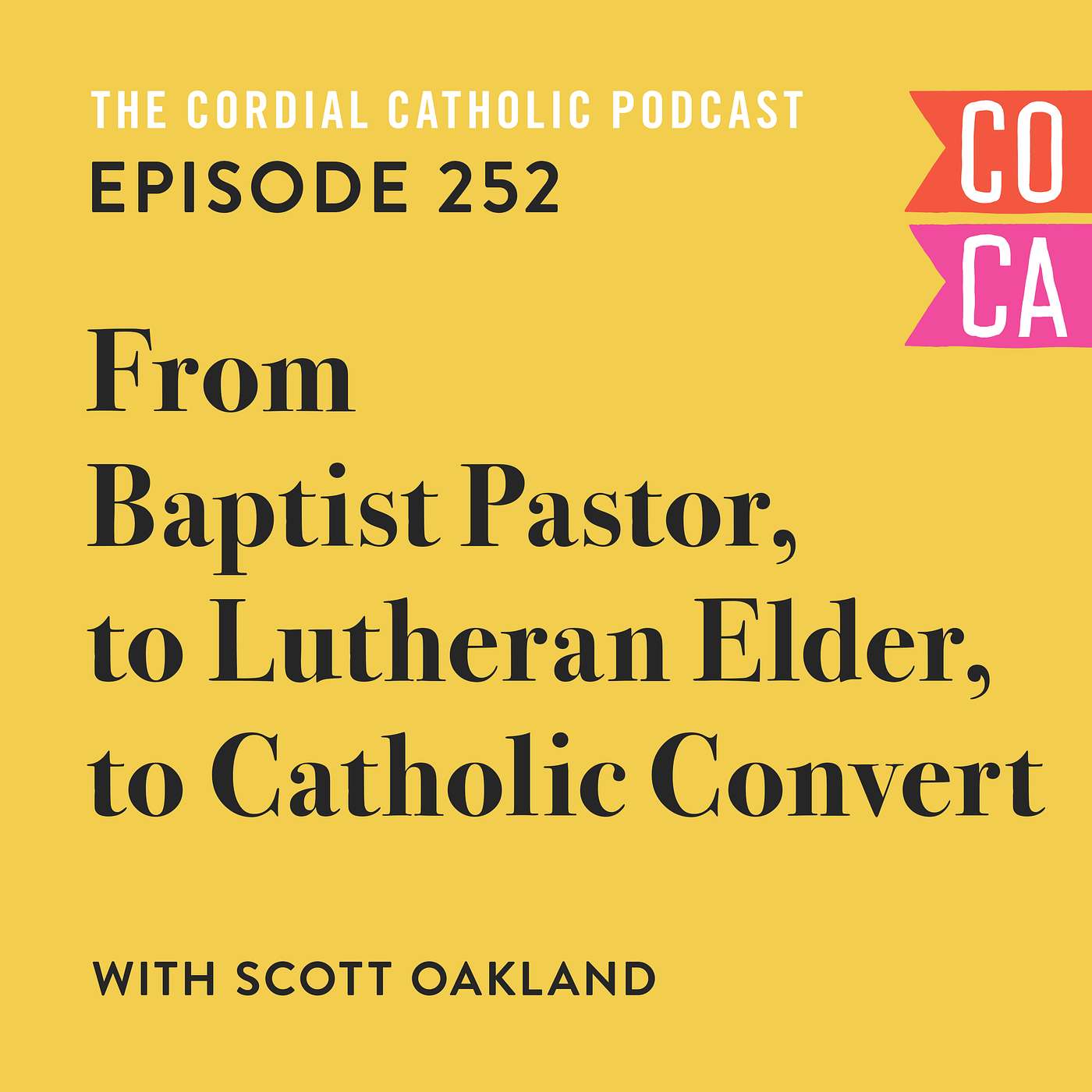 THE CORDIAL CATHOLIC PODCAST
EPISODE 252

CO
CA

From
Baptist Pastor,
to Lutheran Elder,
to Catholic Convert

WITH SCOTT OAKLAND